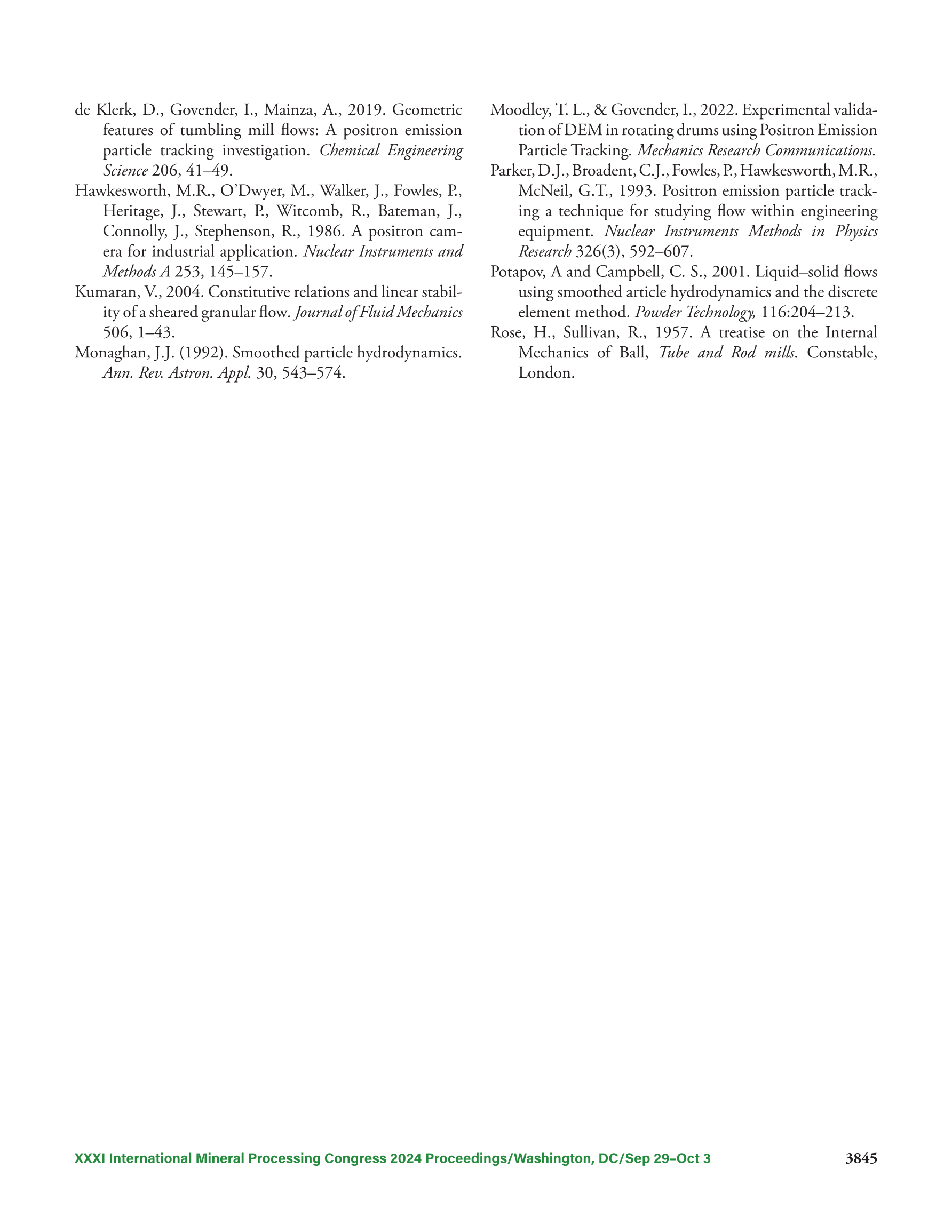 de Klerk, D., Govender, I., Mainza, A., 2019. Geometric features of tumbling mill flows: A positron emission particle tracking investigation. Chemical Engineering Science 206, 41–49.

Hawkesworth, M.R., O'Dwyer, M., Walker, J., Fowles, P., Heritage, J., Stewart, P., Witcomb, R., Bateman, J., Connolly, J., Stephenson, R., 1986. A positron camera for industrial application. Nuclear Instruments and Methods A 253, 145–157.

Kumaran, V., 2004. Constitutive relations and linear stability of a sheared granular flow. Journal of Fluid Mechanics 506, 1–43.

Monaghan, J.J. (1992). Smoothed particle hydrodynamics. Ann. Rev. Astron. Appl. 30, 543–574.

Moodley, T. L., & Govender, I., 2022. Experimental validation of DEM in rotating drums using Positron Emission Particle Tracking. Mechanics Research Communications.

Parker, D.J., Broadent, C.J., Fowles, P., Hawkesworth, M.R., McNeil, G.T., 1993. Positron emission particle tracking a technique for studying flow within engineering equipment. Nuclear Instruments Methods in Physics Research 326(3), 592–607.

Potapov, A and Campbell, C. S., 2001. Liquid–solid flows using smoothed article hydrodynamics and the discrete element method. Powder Technology, 116:204–213.

Rose, H., Sullivan, R., 1957. A treatise on the Internal Mechanics of Ball, Tube and Rod mills. Constable, London.

XXXI International Mineral Processing Congress 2024 Proceedings/Washington, DC/Sep 29–Oct 3 3845